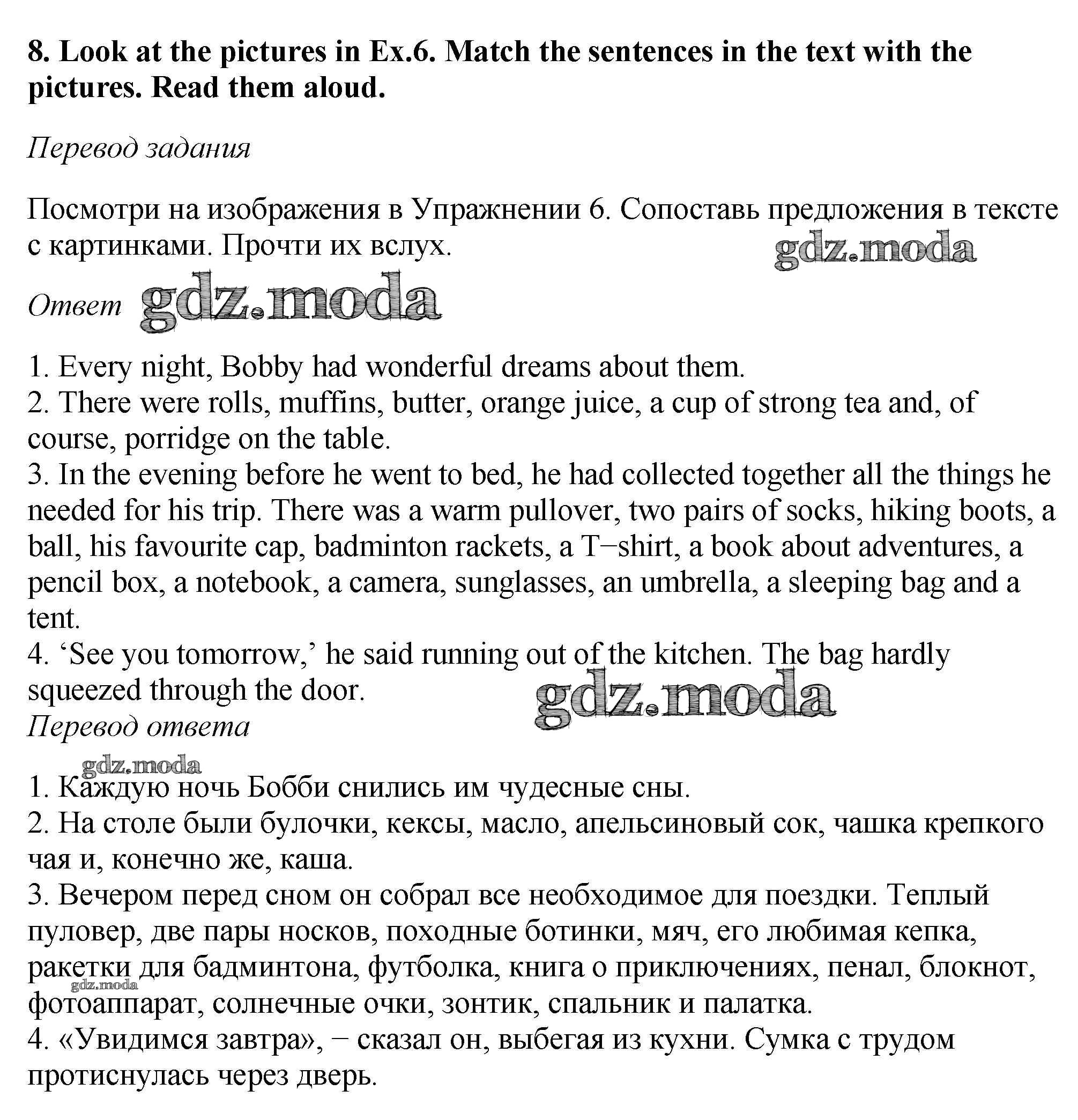 8. Look at the pictures in Ex.6. Match the sentences in the text with the pictures. Read them aloud.

Перевод задания

Посмотри на изображения в Упражнении 6. Сопоставь предложения в тексте с картинками. Прочти их вслух.

gdz.moda

Ответ gdz.moda

1. Every night, Bobby had wonderful dreams about them.
2. There were rolls, muffins, butter, orange juice, a cup of strong tea and, of course, porridge on the table.
3. In the evening before he went to bed, he had collected together all the things he needed for his trip. There was a warm pullover, two pairs of socks, hiking boots, a ball, his favourite cap, badminton rackets, a T−shirt, a book about adventures, a pencil box, a notebook, a camera, sunglasses, an umbrella, a sleeping bag and a tent.
4. ‘See you tomorrow,’ he said running out of the kitchen. The bag hardly squeezed through the door.

gdz.moda

Перевод ответа

gdz.moda

1. Каждую ночь Бобби снились им чудесные сны.
2. На столе были булочки, кексы, масло, апельсиновый сок, чашка крепкого чая и, конечно же, каша.
3. Вечером перед сном он собрал все необходимое для поездки. Теплый пуловер, две пары носков, походные ботинки, мяч, его любимая кепка, ракетки для бадминтона, футболка, книга о приключениях, пенал, блокнот, фотоаппарат, солнечные очки, зонтик, спальник и палатка.

gdz.moda

4. «Увидимся завтра», − сказал он, выбегая из кухни. Сумка с трудом протиснулась через дверь.